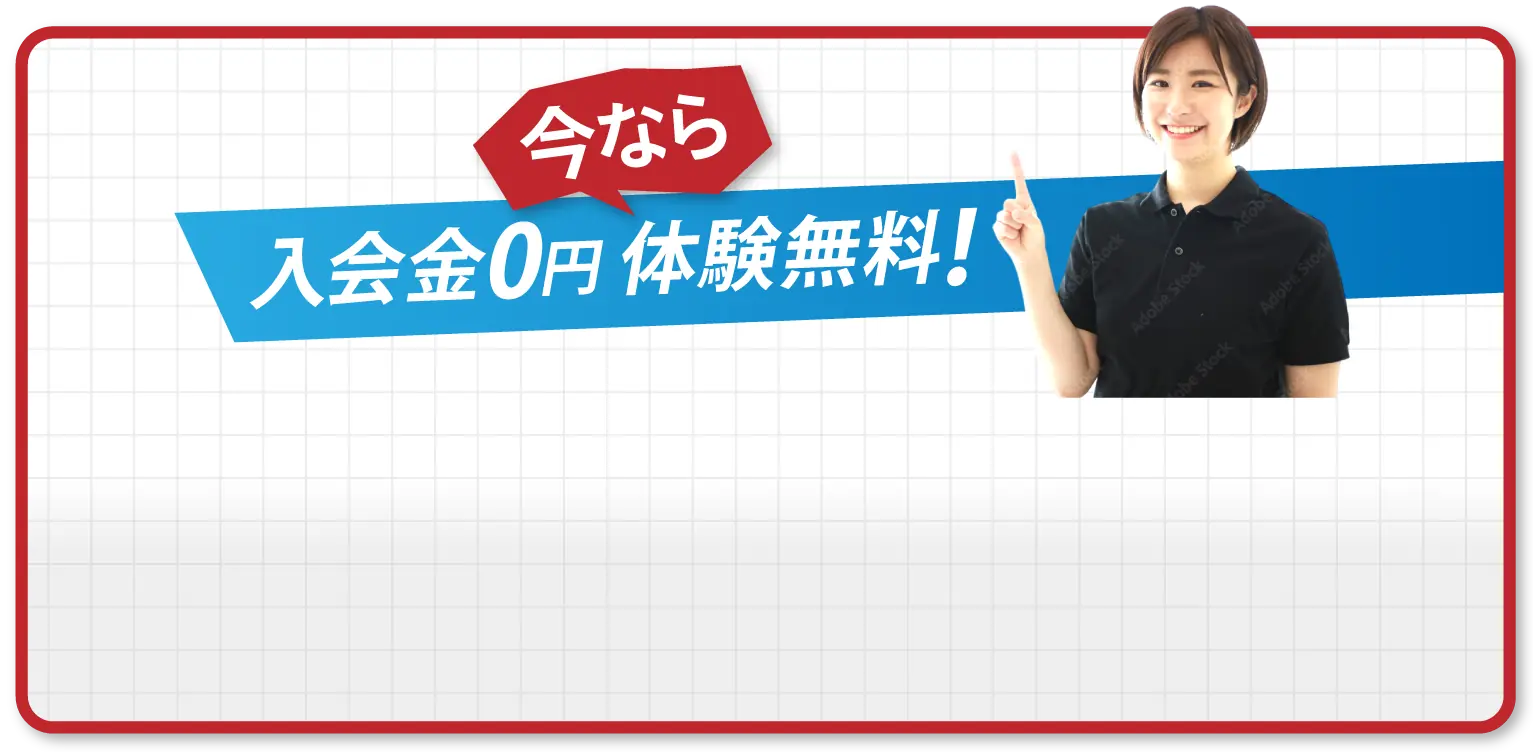 今なら

入会金0円 体験無料!

Adobe Stock